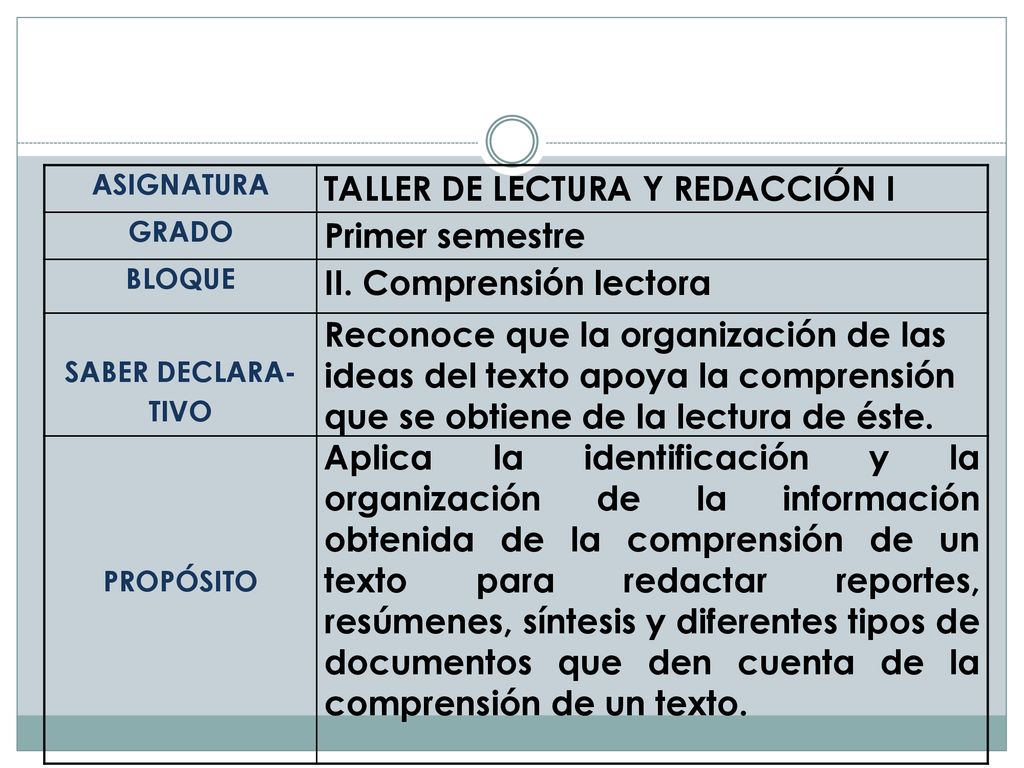 | ASIGNATURA | TALLER DE LECTURA Y REDACCIÓN I |
|---|---|
| GRADO | Primer semestre |
| BLOQUE | II. Comprensión lectora |
| SABER DECLARATIVO | Reconoce que la organización de las ideas del texto apoya la comprensión que se obtiene de la lectura de éste. |
| PROPÓSITO | Aplica la identificación y la organización de la información obtenida de la comprensión de un texto para redactar reportes, resúmenes, síntesis y diferentes tipos de documentos que den cuenta de la comprensión de un texto. |